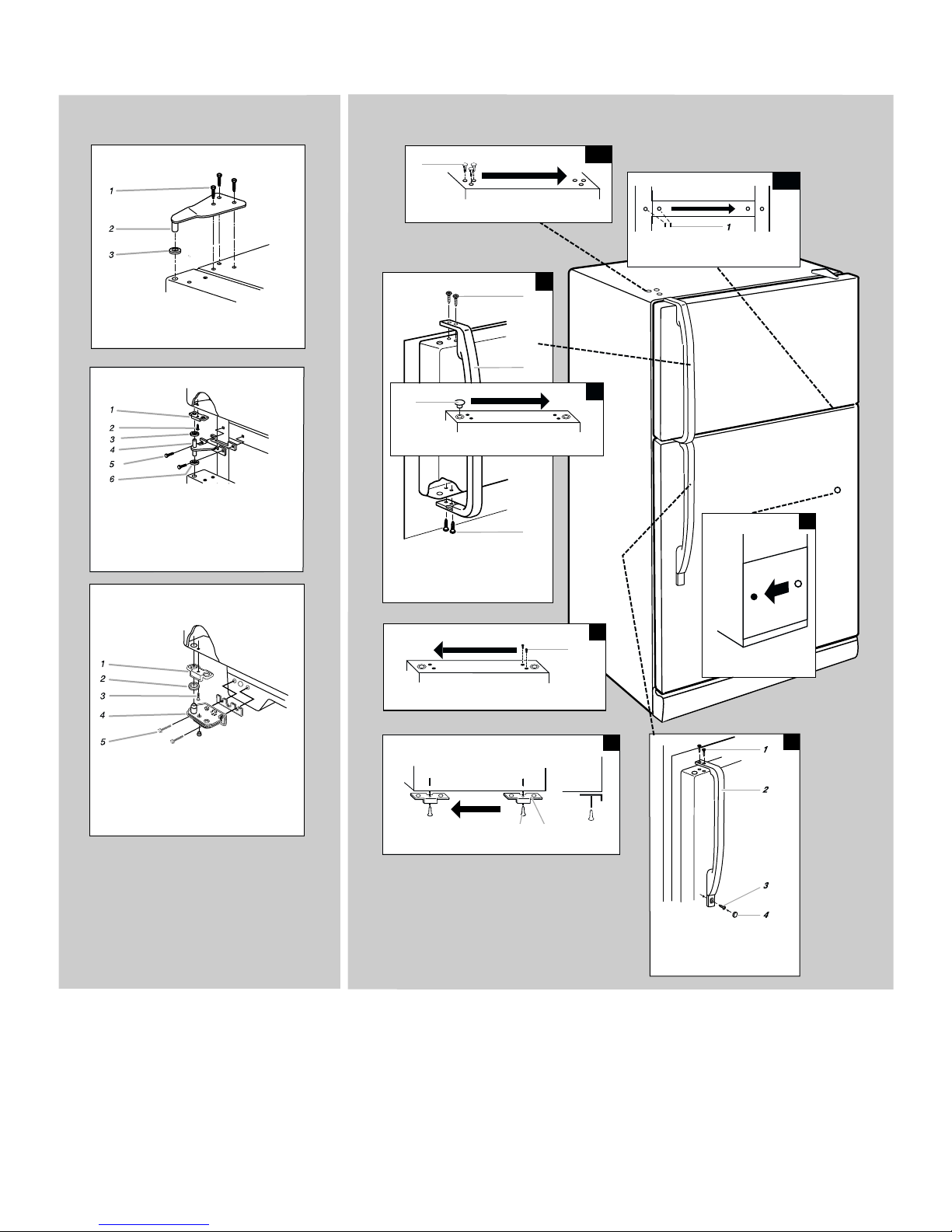 1
2
3

1
2
3
4
5
6

1
2
3
4
5

1

1
2
3
4